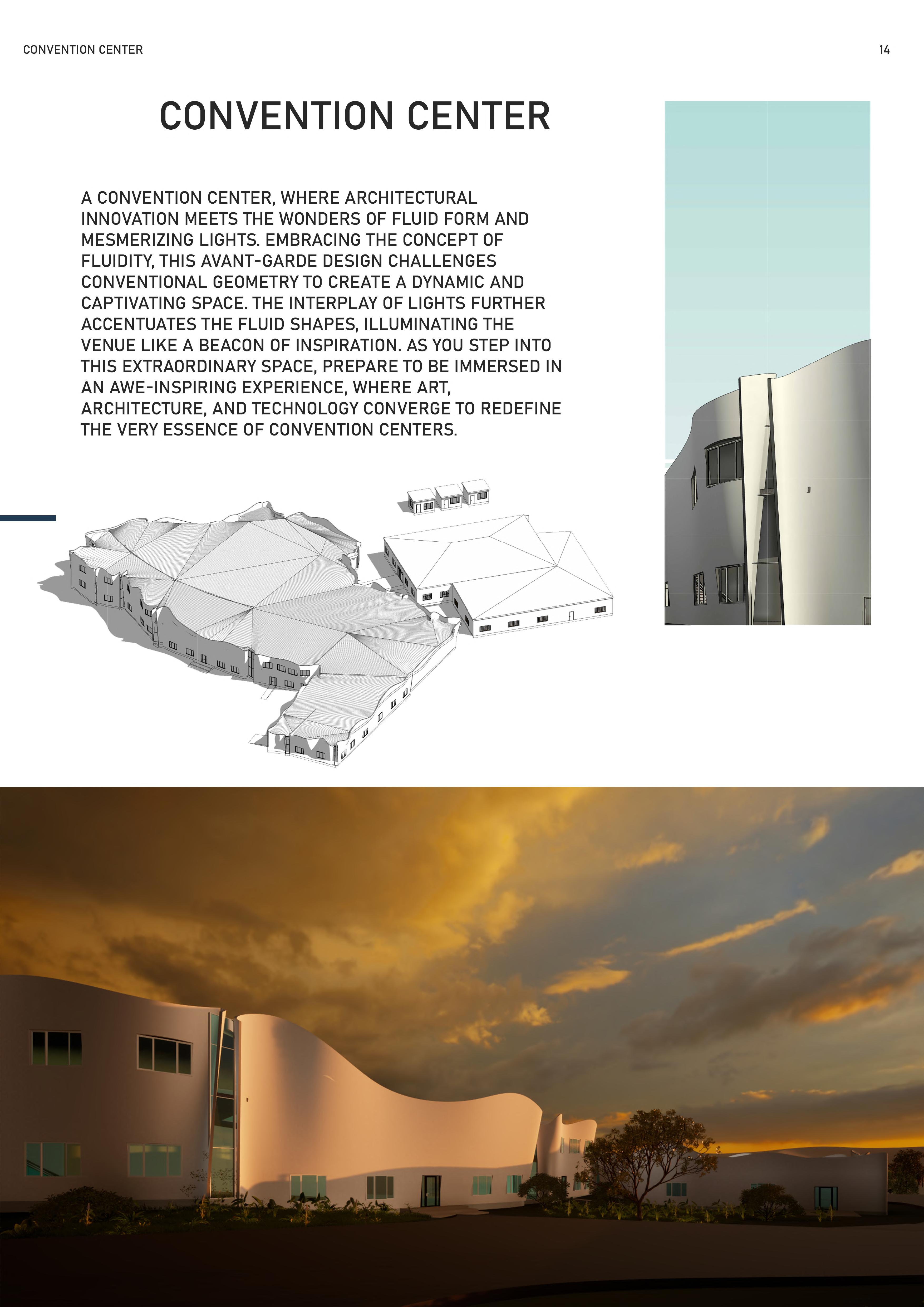 CONVENTION CENTER

14

CONVENTION CENTER

A CONVENTION CENTER, WHERE ARCHITECTURAL INNOVATION MEETS THE WONDERS OF FLUID FORM AND MESMERIZING LIGHTS. EMBRACING THE CONCEPT OF FLUIDITY, THIS AVANT-GARDE DESIGN CHALLENGES CONVENTIONAL GEOMETRY TO CREATE A DYNAMIC AND CAPTIVATING SPACE. THE INTERPLAY OF LIGHTS FURTHER ACCENTUATES THE FLUID SHAPES, ILLUMINATING THE VENUE LIKE A BEACON OF INSPIRATION. AS YOU STEP INTO THIS EXTRAORDINARY SPACE, PREPARE TO BE IMMERSED IN AN AWE-INSPIRING EXPERIENCE, WHERE ART, ARCHITECTURE, AND TECHNOLOGY CONVERGE TO REDEFINE THE VERY ESSENCE OF CONVENTION CENTERS.